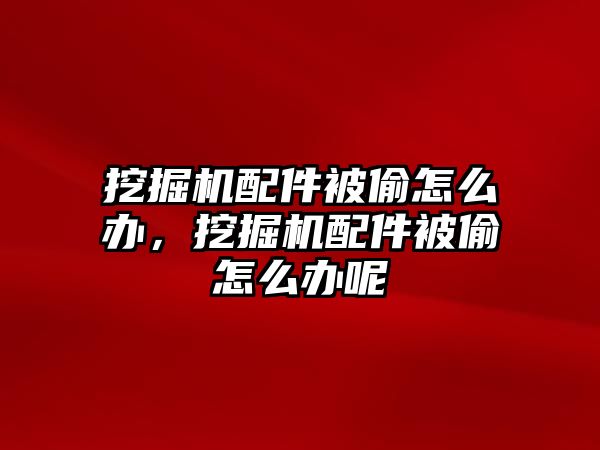 挖掘机配件被偷怎么办，挖掘机配件被偷怎么办呢